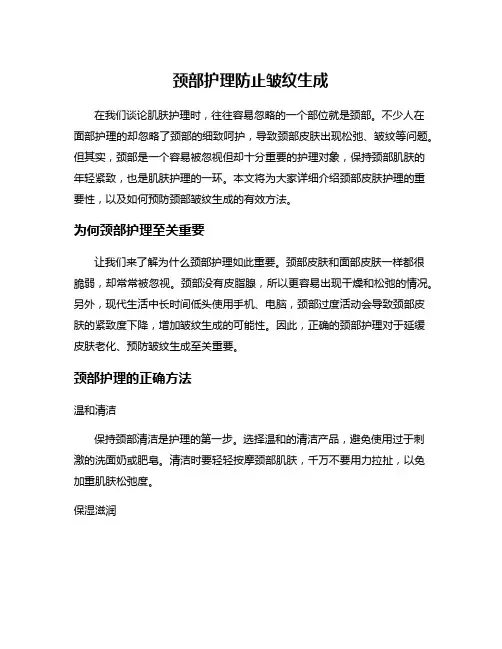 颈部护理防止皱纹生成

在我们谈论肌肤护理时，往往容易忽略的一个部位就是颈部。不少人在面部护理的却忽略了颈部的细致呵护，导致颈部皮肤出现松弛、皱纹等问题。但其实，颈部是一个容易被忽视但却十分重要的护理对象，保持颈部肌肤的年轻紧致，也是肌肤护理的一环。本文将为大家详细介绍颈部皮肤护理的重要性，以及如何预防颈部皱纹生成的有效方法。

为何颈部护理至关重要

让我们来了解为什么颈部护理如此重要。颈部皮肤和面部皮肤一样都很脆弱，却常常被忽视。颈部没有皮脂腺，所以更容易出现干燥和松弛的情况。另外，现代生活中长时间低头使用手机、电脑，颈部过度活动会导致颈部皮肤的紧致度下降，增加皱纹生成的可能性。因此，正确的颈部护理对于延缓皮肤老化、预防皱纹生成至关重要。

颈部护理的正确方法

温和清洁

保持颈部清洁是护理的第一步。选择温和的清洁产品，避免使用过于刺激的洗面奶或肥皂。清洁时要轻轻按摩颈部肌肤，千万不要用力拉扯，以免加重肌肤松弛度。

保湿滋润